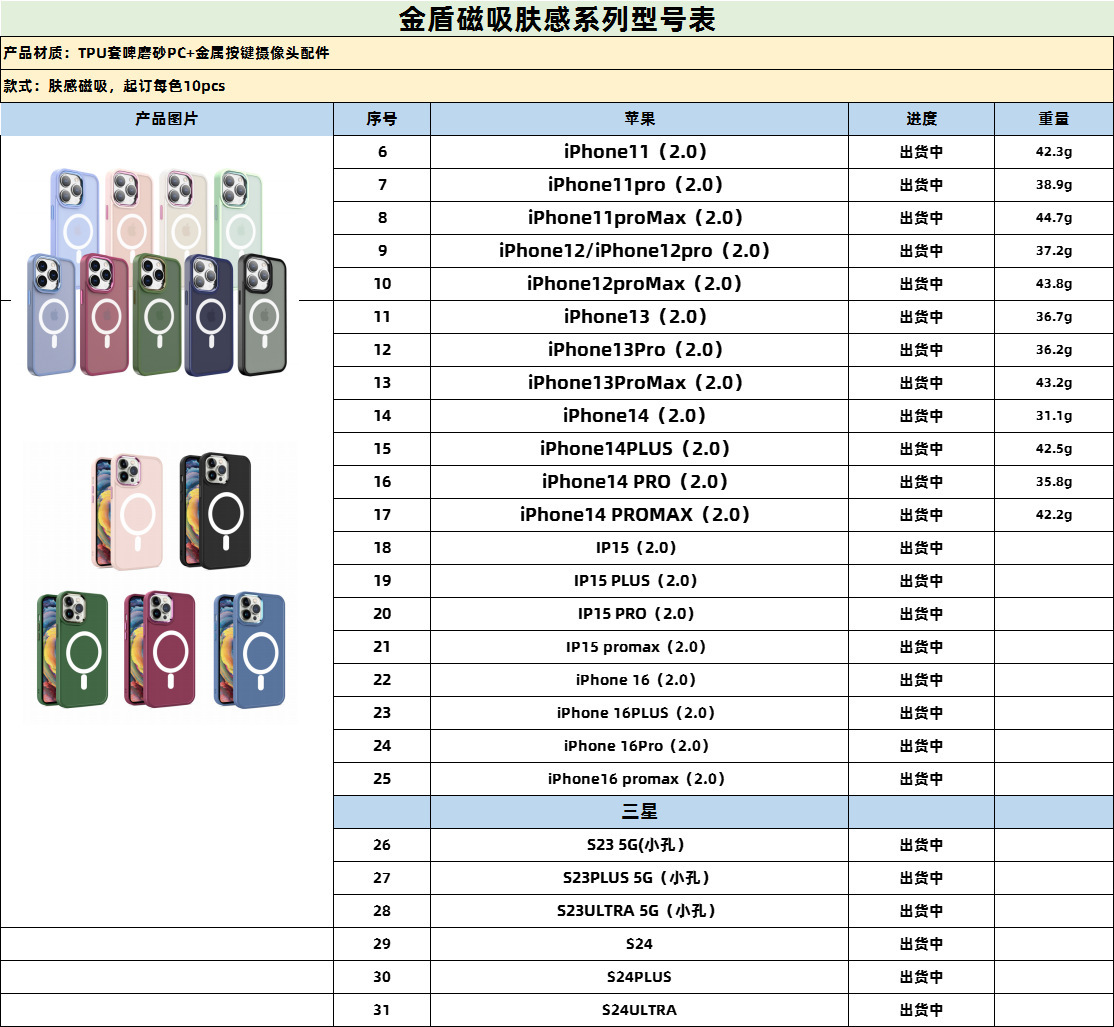 金盾磁吸肤感系列型号表

产品材质：TPU套啤磨砂PC+金属按键摄像头配件

款式：肤感磁吸，起订每色10pcs

| 产品图片 | 序号 | 苹果 | 进度 | 重量 |
|---|---|---|---|---|
| | 6 | iPhone11（2.0） | 出货中 | 42.3g |
| | 7 | iPhone11pro（2.0） | 出货中 | 38.9g |
| | 8 | iPhone11proMax（2.0） | 出货中 | 44.7g |
| | 9 | iPhone12/iPhone12pro（2.0） | 出货中 | 37.2g |
| | 10 | iPhone12proMax（2.0） | 出货中 | 43.8g |
| | 11 | iPhone13（2.0） | 出货中 | 36.7g |
| | 12 | iPhone13Pro（2.0） | 出货中 | 36.2g |
| | 13 | iPhone13ProMax（2.0） | 出货中 | 43.2g |
| | 14 | iPhone14（2.0） | 出货中 | 31.1g |
| | 15 | iPhone14PLUS（2.0） | 出货中 | 42.5g |
| | 16 | iPhone14 PRO（2.0） | 出货中 | 35.8g |
| | 17 | iPhone14 PROMAX（2.0） | 出货中 | 42.2g |
| | 18 | IP15（2.0） | 出货中 | |
| | 19 | IP15 PLUS（2.0） | 出货中 | |
| | 20 | IP15 PRO（2.0） | 出货中 | |
| | 21 | IP15 promax（2.0） | 出货中 | |
| | 22 | iPhone 16（2.0） | 出货中 | |
| | 23 | iPhone 16PLUS（2.0） | 出货中 | |
| | 24 | iPhone 16Pro（2.0） | 出货中 | |
| | 25 | iPhone16 promax（2.0） | 出货中 | |
| | | 三星 | | |
| | 26 | S23 5G(小孔） | 出货中 | |
| | 27 | S23PLUS 5G（小孔） | 出货中 | |
| | 28 | S23ULTRA 5G（小孔） | 出货中 | |
| | 29 | S24 | 出货中 | |
| | 30 | S24PLUS | 出货中 | |
| | 31 | S24ULTRA | 出货中 | |